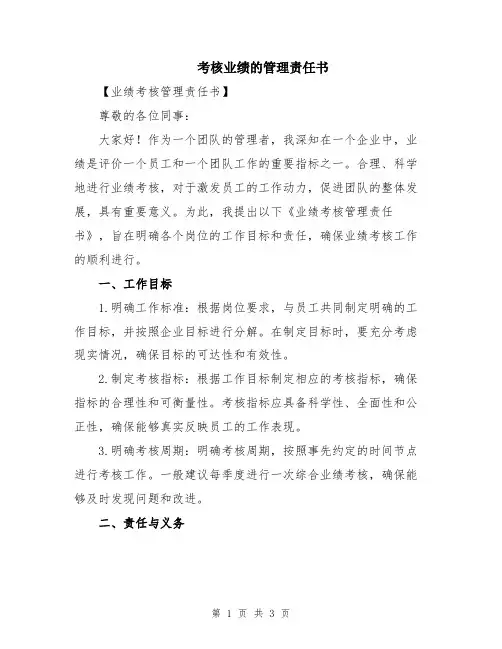 考核业绩的管理责任书

【业绩考核管理责任书】

尊敬的各位同事：

大家好！作为一个团队的管理者，我深知在一个企业中，业绩是评价一个员工和一个团队工作的重要指标之一。合理、科学地进行业绩考核，对于激发员工的工作动力，促进团队的整体发展，具有重要意义。为此，我提出以下《业绩考核管理责任书》，旨在明确各个岗位的工作目标和责任，确保业绩考核工作的顺利进行。

一、工作目标

1.明确工作标准：根据岗位要求，与员工共同制定明确的工作目标，并按照企业目标进行分解。在制定目标时，要充分考虑现实情况，确保目标的可达性和有效性。

2.制定考核指标：根据工作目标制定相应的考核指标，确保指标的合理性和可衡量性。考核指标应具备科学性、全面性和公正性，确保能够真实反映员工的工作表现。

3.明确考核周期：明确考核周期，按照事先约定的时间节点进行考核工作。一般建议每季度进行一次综合业绩考核，确保能够及时发现问题和改进。

二、责任与义务

第 1 页 共 3 页